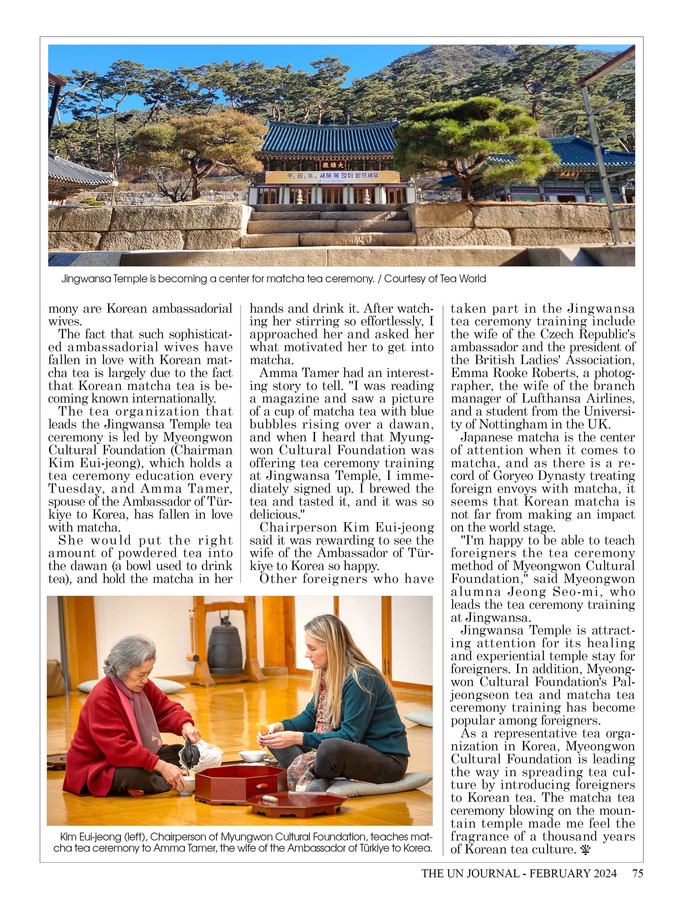 Jingwansa Temple is becoming a center for matcha tea ceremony. / Courtesy of Tea World

mony are Korean ambassadorial wives.

The fact that such sophisticated ambassadorial wives have fallen in love with Korean matcha tea is largely due to the fact that Korean matcha tea is becoming known internationally.

The tea organization that leads the Jingwansa Temple tea ceremony is led by Myeongwon Cultural Foundation (Chairman Kim Eui-jeong), which holds a tea ceremony education every Tuesday, and Amma Tamer, spouse of the Ambassador of Türkiye to Korea, has fallen in love with matcha.

She would put the right amount of powdered tea into the dawan (a bowl used to drink tea), and hold the matcha in her hands and drink it. After watching her stirring so effortlessly, I approached her and asked her what motivated her to get into matcha.

Amma Tamer had an interesting story to tell. "I was reading a magazine and saw a picture of a cup of matcha tea with blue bubbles rising over a dawan, and when I heard that Myungwon Cultural Foundation was offering tea ceremony training at Jingwansa Temple, I immediately signed up. I brewed the tea and tasted it, and it was so delicious."

Chairperson Kim Eui-jeong said it was rewarding to see the wife of the Ambassador of Türkiye to Korea so happy.

Other foreigners who have taken part in the Jingwansa tea ceremony training include the wife of the Czech Republic's ambassador and the president of the British Ladies' Association, Emma Rooke Roberts, a photographer, the wife of the branch manager of Lufthansa Airlines, and a student from the University of Nottingham in the UK.

Japanese matcha is the center of attention when it comes to matcha, and as there is a record of Goryeo Dynasty treating foreign envoys with matcha, it seems that Korean matcha is not far from making an impact on the world stage.

"I'm happy to be able to teach foreigners the tea ceremony method of Myeongwon Cultural Foundation," said Myeongwon alumna Jeong Seo-mi, who leads the tea ceremony training at Jingwansa.

Jingwansa Temple is attracting attention for its healing and experiential temple stay for foreigners. In addition, Myeongwon Cultural Foundation's Paljeongseon tea and matcha tea ceremony training has become popular among foreigners.

As a representative tea organization in Korea, Myeongwon Cultural Foundation is leading the way in spreading tea culture by introducing foreigners to Korean tea. The matcha tea ceremony blowing on the mountain temple made me feel the fragrance of a thousand years of Korean tea culture.

Kim Eui-jeong (left), Chairperson of Myungwon Cultural Foundation, teaches matcha tea ceremony to Amma Tamer, the wife of the Ambassador of Türkiye to Korea.

THE UN JOURNAL - FEBRUARY 2024 75